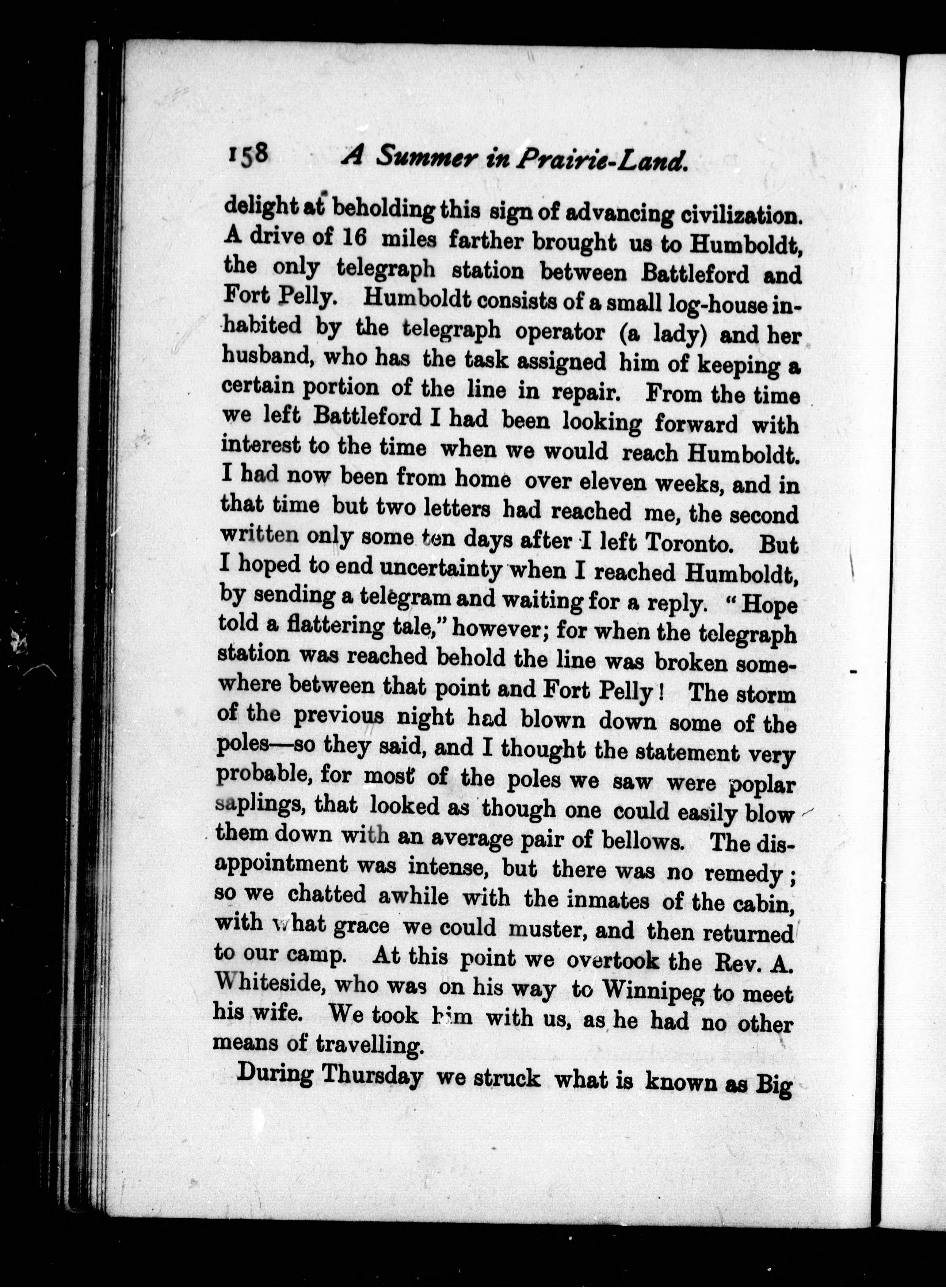 158 A Summer in Prairie-Land.

delight at beholding this sign of advancing civilization. A drive of 16 miles farther brought us to Humboldt, the only telegraph station between Battleford and Fort Pelly. Humboldt consists of a small log-house inhabited by the telegraph operator (a lady) and her husband, who has the task assigned him of keeping a certain portion of the line in repair. From the time we left Battleford I had been looking forward with interest to the time when we would reach Humboldt. I had now been from home over eleven weeks, and in that time but two letters had reached me, the second written only some ten days after I left Toronto. But I hoped to end uncertainty when I reached Humboldt, by sending a telegram and waiting for a reply. "Hope told a flattering tale," however; for when the telegraph station was reached behold the line was broken somewhere between that point and Fort Pelly! The storm of the previous night had blown down some of the poles—so they said, and I thought the statement very probable, for most of the poles we saw were poplar saplings, that looked as though one could easily blow them down with an average pair of bellows. The disappointment was intense, but there was no remedy; so we chatted awhile with the inmates of the cabin, with what grace we could muster, and then returned to our camp. At this point we overtook the Rev. A. Whiteside, who was on his way to Winnipeg to meet his wife. We took him with us, as he had no other means of travelling.

During Thursday we struck what is known as Big